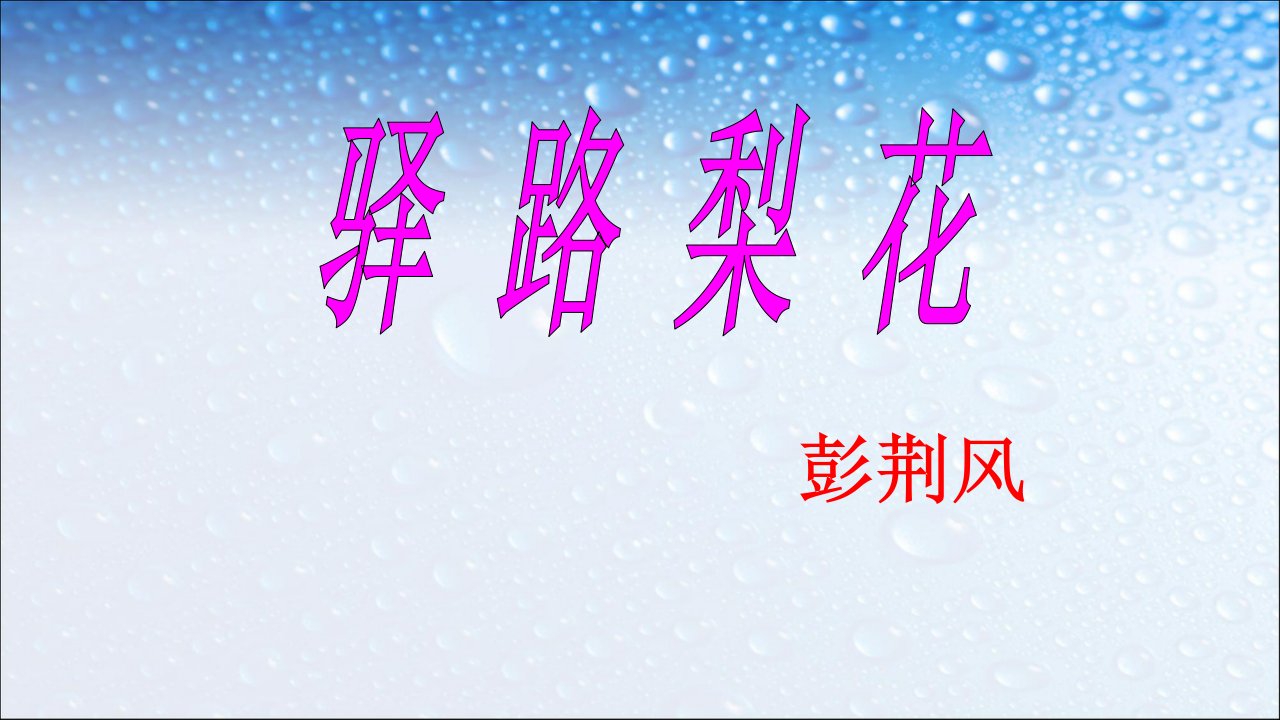 驿 路 梨 花

彭荆风